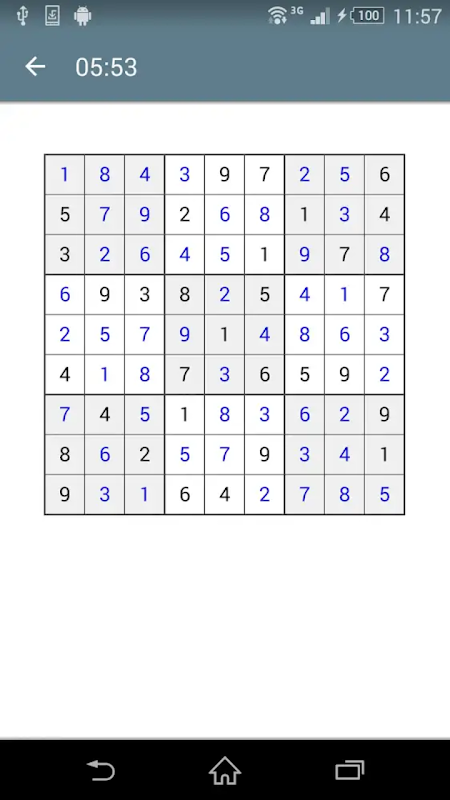 3G 100 11:57

05:53

| 1 | 8 | 4 | 3 | 9 | 7 | 2 | 5 | 6 |
|---|---|---|---|---|---|---|---|---|
| 5 | 7 | 9 | 2 | 6 | 8 | 1 | 3 | 4 |
| 3 | 2 | 6 | 4 | 5 | 1 | 9 | 7 | 8 |
| 6 | 9 | 3 | 8 | 2 | 5 | 4 | 1 | 7 |
| 2 | 5 | 7 | 9 | 1 | 4 | 8 | 6 | 3 |
| 4 | 1 | 8 | 7 | 3 | 6 | 5 | 9 | 2 |
| 7 | 4 | 5 | 1 | 8 | 3 | 6 | 2 | 9 |
| 8 | 6 | 2 | 5 | 7 | 9 | 3 | 4 | 1 |
| 9 | 3 | 1 | 6 | 4 | 2 | 7 | 8 | 5 |